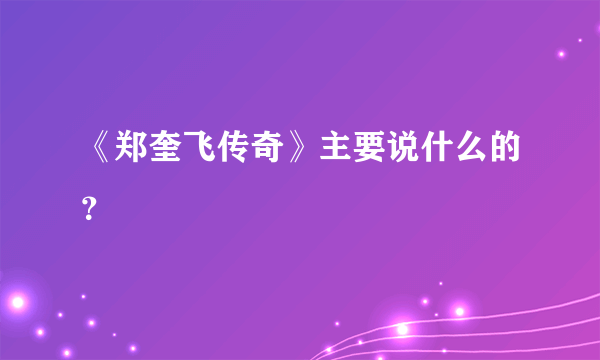 《郑奎飞传奇》主要说什么的？